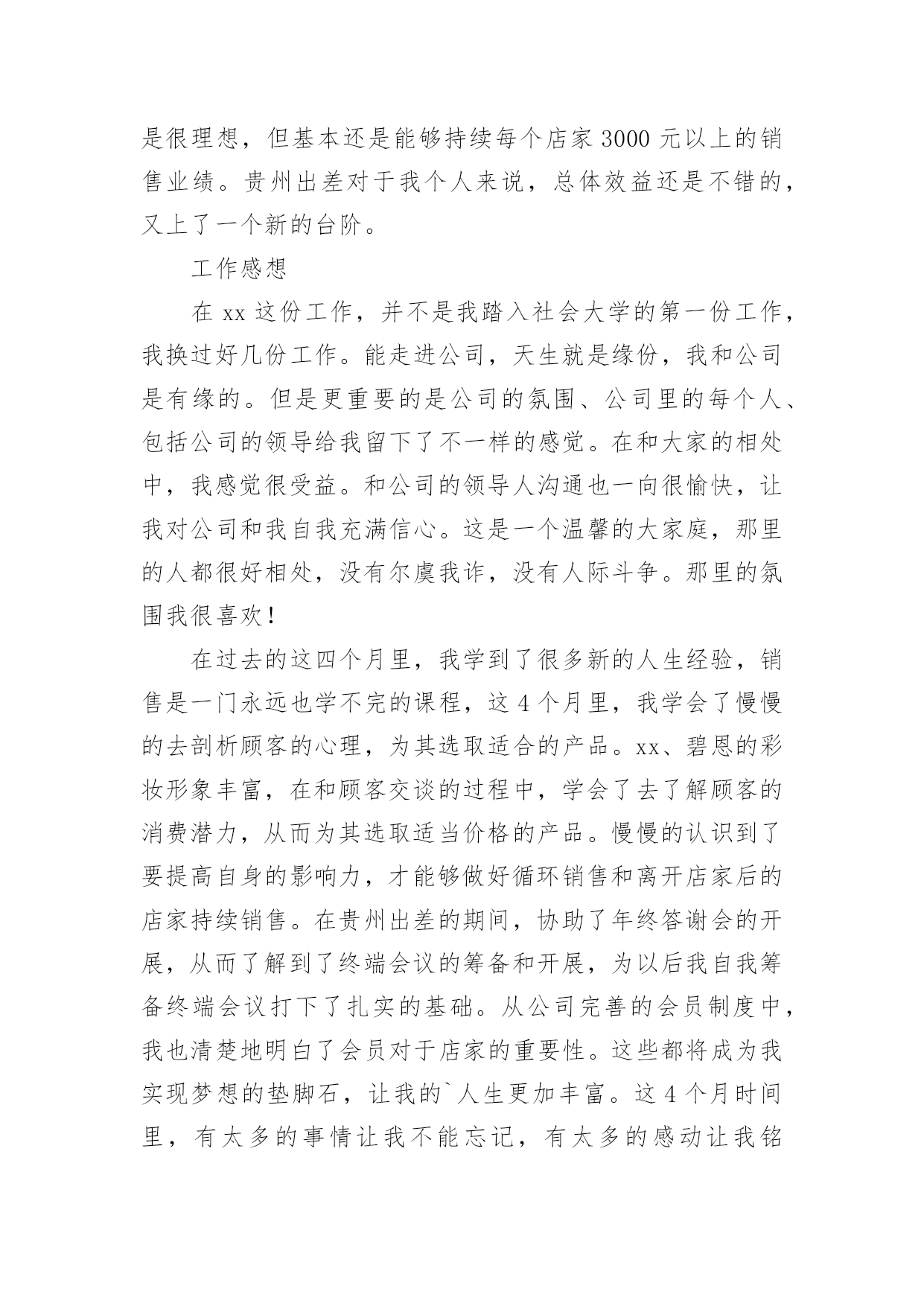 是很理想，但基本还是能够持续每个店家 3000 元以上的销售业绩。贵州出差对于我个人来说，总体效益还是不错的，又上了一个新的台阶。

工作感想

在 xx 这份工作，并不是我踏入社会大学的第一份工作，我换过好几份工作。能走进公司，天生就是缘份，我和公司是有缘的。但是更重要的是公司的氛围、公司里的每个人、包括公司的领导给我留下了不一样的感觉。在和大家的相处中，我感觉很受益。和公司的领导人沟通也一向很愉快，让我对公司和我自我充满信心。这是一个温馨的大家庭，那里的人都很好相处，没有尔虞我诈，没有人际斗争。那里的氛围我很喜欢！

在过去的这四个月里，我学到了很多新的人生经验，销售是一门永远也学不完的课程，这 4 个月里，我学会了慢慢的去剖析顾客的心理，为其选取适合的产品。xx、碧恩的彩妆形象丰富，在和顾客交谈的过程中，学会了去了解顾客的消费潜力，从而为其选取适当价格的产品。慢慢的认识到了要提高自身的影响力，才能够做好循环销售和离开店家后的店家持续销售。在贵州出差的期间，协助了年终答谢会的开展，从而了解到了终端会议的筹备和开展，为以后我自我筹备终端会议打下了扎实的基础。从公司完善的会员制度中，我也清楚地明白了会员对于店家的重要性。这些都将成为我实现梦想的垫脚石，让我的`人生更加丰富。这 4 个月时间里，有太多的事情让我不能忘记，有太多的感动让我铭